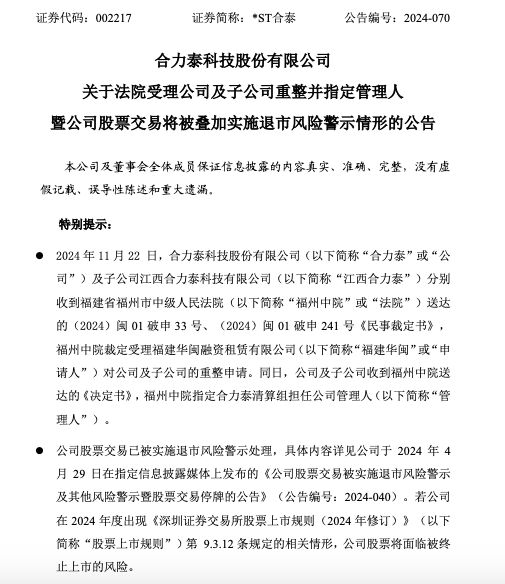 证券代码：002217　　证券简称：*ST合泰　　公告编号：2024-070

合力泰科技股份有限公司
关于法院受理公司及子公司重整并指定管理人
暨公司股票交易将被叠加实施退市风险警示情形的公告

本公司及董事会全体成员保证信息披露的内容真实、准确、完整，没有虚假记载、误导性陈述和重大遗漏。

特别提示：

● 2024 年 11 月 22 日，合力泰科技股份有限公司（以下简称“合力泰”或“公司”）及子公司江西合力泰科技有限公司（以下简称“江西合力泰”）分别收到福建省福州市中级人民法院（以下简称“福州中院”或“法院”）送达的（2024）闽 01 破申 33 号、（2024）闽 01 破申 241 号《民事裁定书》，福州中院裁定受理福建华闽融资租赁有限公司（以下简称“福建华闽”或“申请人”）对公司及子公司的重整申请。同日，公司及子公司收到福州中院送达的《决定书》，福州中院指定合力泰清算组担任公司管理人（以下简称“管理人”）。

● 公司股票交易已被实施退市风险警示处理，具体内容详见公司于 2024 年 4 月 29 日在指定信息披露媒体上发布的《公司股票交易被实施退市风险警示及其他风险警示暨股票交易停牌的公告》（公告编号：2024-040）。若公司在 2024 年度出现《深圳证券交易所股票上市规则（2024 年修订）》（以下简称“股票上市规则”）第 9.3.12 条规定的相关情形，公司股票将面临被终止上市的风险。